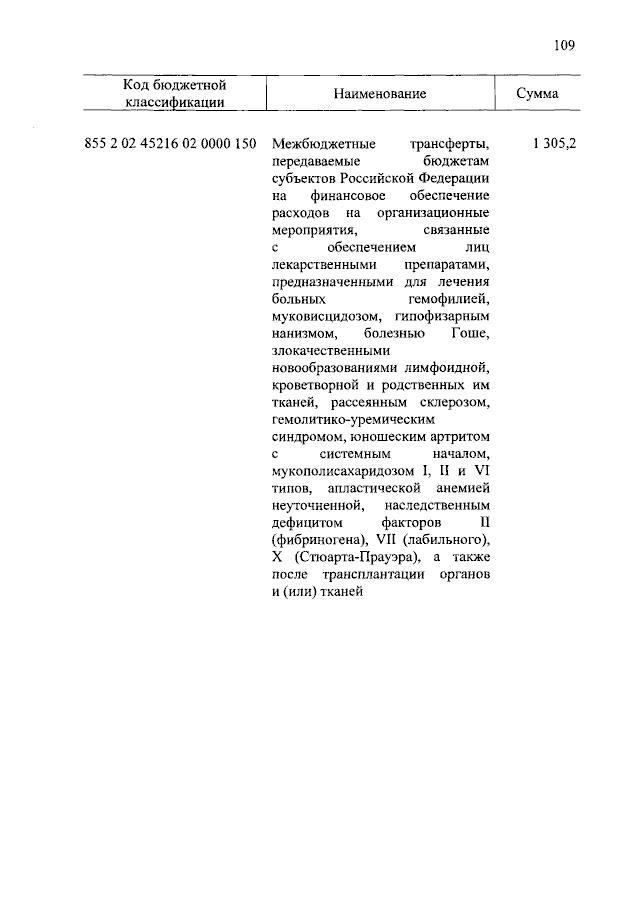 109

| Код бюджетной классификации | Наименование | Сумма |
|---|---|---|
| 855 2 02 45216 02 0000 150 | Межбюджетные трансферты, передаваемые бюджетам субъектов Российской Федерации на финансовое обеспечение расходов на организационные мероприятия, связанные с обеспечением лиц лекарственными препаратами, предназначенными для лечения больных гемофилией, муковисцидозом, гипофизарным нанизмом, болезнью Гоше, злокачественными новообразованиями лимфоидной, кроветворной и родственных им тканей, рассеянным склерозом, гемолитико-уремическим синдромом, юношеским артритом с системным началом, мукополисахаридозом I, II и VI типов, апластической анемией неуточненной, наследственным дефицитом факторов II (фибриногена), VII (лабильного), X (Стюарта-Прауэра), а также после трансплантации органов и (или) тканей | 1 305,2 |